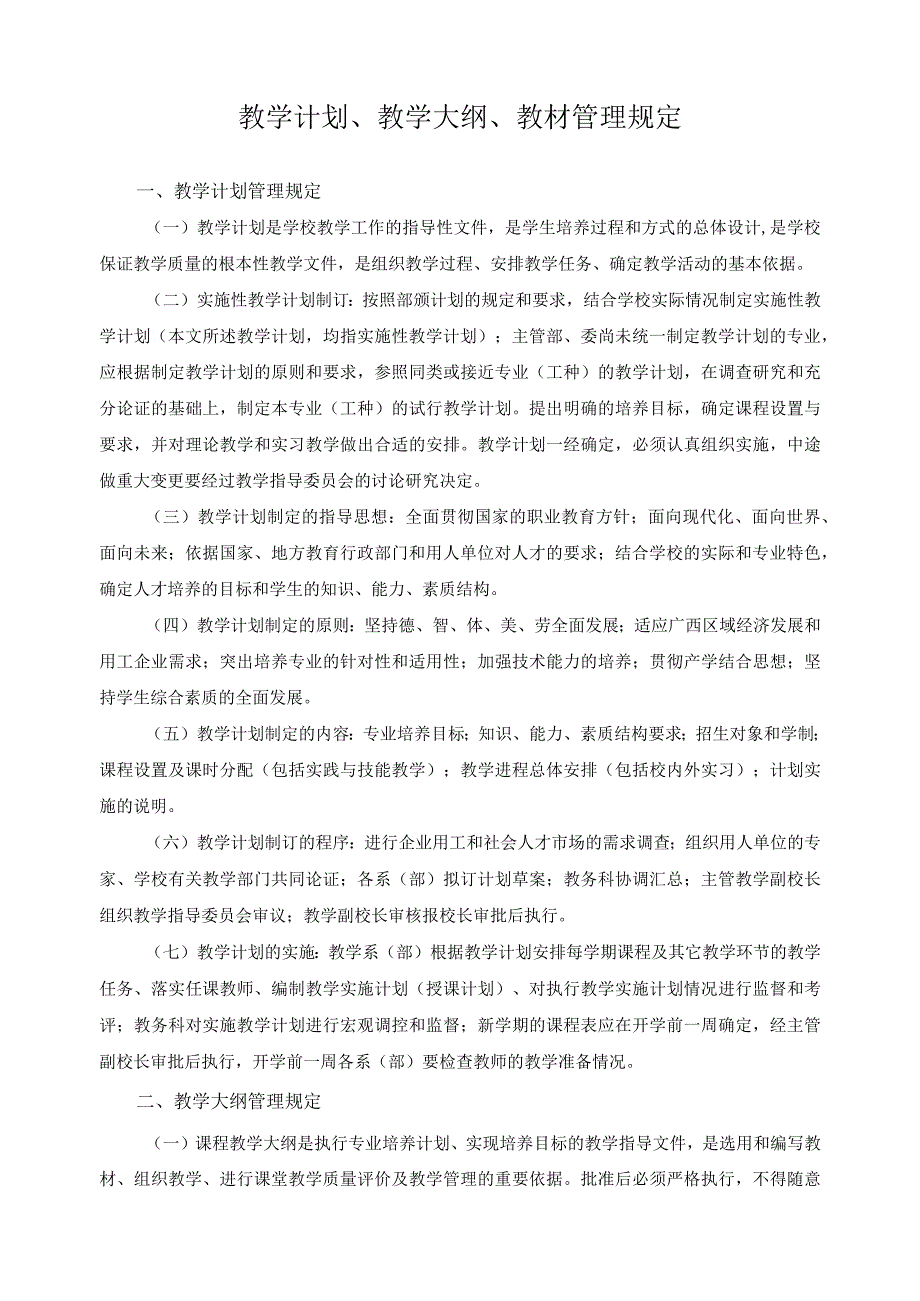 教学计划、教学大纲、教材管理规定

一、教学计划管理规定

（一）教学计划是学校教学工作的指导性文件，是学生培养过程和方式的总体设计，是学校保证教学质量的根本性教学文件，是组织教学过程、安排教学任务、确定教学活动的基本依据。

（二）实施性教学计划制订：按照部颁计划的规定和要求，结合学校实际情况制定实施性教学计划（本文所述教学计划，均指实施性教学计划）；主管部、委尚未统一制定教学计划的专业，应根据制定教学计划的原则和要求，参照同类或接近专业（工种）的教学计划，在调查研究和充分论证的基础上，制定本专业（工种）的试行教学计划。提出明确的培养目标，确定课程设置与要求，并对理论教学和实习教学做出合适的安排。教学计划一经确定，必须认真组织实施，中途做重大变更要经过教学指导委员会的讨论研究决定。

（三）教学计划制定的指导思想：全面贯彻国家的职业教育方针；面向现代化、面向世界、面向未来；依据国家、地方教育行政部门和用人单位对人才的要求；结合学校的实际和专业特色，确定人才培养的目标和学生的知识、能力、素质结构。

（四）教学计划制定的原则：坚持德、智、体、美、劳全面发展；适应广西区域经济发展和用工企业需求；突出培养专业的针对性和适用性；加强技术能力的培养；贯彻产学结合思想；坚持学生综合素质的全面发展。

（五）教学计划制定的内容：专业培养目标；知识、能力、素质结构要求；招生对象和学制；课程设置及课时分配（包括实践与技能教学）；教学进程总体安排（包括校内外实习）；计划实施的说明。

（六）教学计划制订的程序：进行企业用工和社会人才市场的需求调查；组织用人单位的专家、学校有关教学部门共同论证；各系（部）拟订计划草案；教务科协调汇总；主管教学副校长组织教学指导委员会审议；教学副校长审核报校长审批后执行。

（七）教学计划的实施：教学系（部）根据教学计划安排每学期课程及其它教学环节的教学任务、落实任课教师、编制教学实施计划（授课计划）、对执行教学实施计划情况进行监督和考评；教务科对实施教学计划进行宏观调控和监督；新学期的课程表应在开学前一周确定，经主管副校长审批后执行，开学前一周各系（部）要检查教师的教学准备情况。

二、教学大纲管理规定

（一）课程教学大纲是执行专业培养计划、实现培养目标的教学指导文件，是选用和编写教材、组织教学、进行课堂教学质量评价及教学管理的重要依据。批准后必须严格执行，不得随意